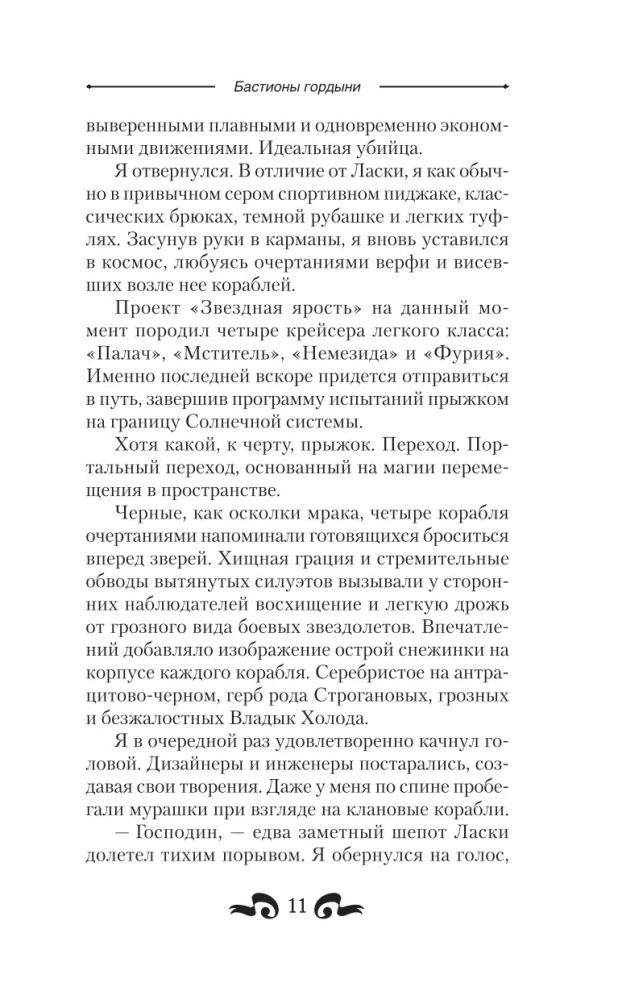 Бастионы гордыни

выверенными плавными и одновременно экономными движениями. Идеальная убийца.

Я отвернулся. В отличие от Ласки, я как обычно в привычном сером спортивном пиджаке, классических брюках, темной рубашке и легких туфлях. Засунув руки в карманы, я вновь уставился в космос, любуясь очертаниями верфи и висевших возле нее кораблей.

Проект «Звездная ярость» на данный момент породил четыре крейсера легкого класса: «Палач», «Мститель», «Немезида» и «Фурия». Именно последней вскоре придется отправиться в путь, завершив программу испытаний прыжком на границу Солнечной системы.

Хотя какой, к черту, прыжок. Переход. Портальный переход, основанный на магии перемещения в пространстве.

Черные, как осколки мрака, четыре корабля очертаниями напоминали готовящихся броситься вперед зверей. Хищная грация и стремительные обводы вытянутых силуэтов вызывали у сторонних наблюдателей восхищение и легкую дрожь от грозного вида боевых звездолетов. Впечатлений добавляло изображение острой снежинки на корпусе каждого корабля. Серебристое на антрацитово-черном, герб рода Строгановых, грозных и безжалостных Владык Холода.

Я в очередной раз удовлетворенно качнул головой. Дизайнеры и инженеры постарались, создавая свои творения. Даже у меня по спине пробегали мурашки при взгляде на клановые корабли.

— Господин, — едва заметный шепот Ласки долетел тихим порывом. Я обернулся на голос,

11